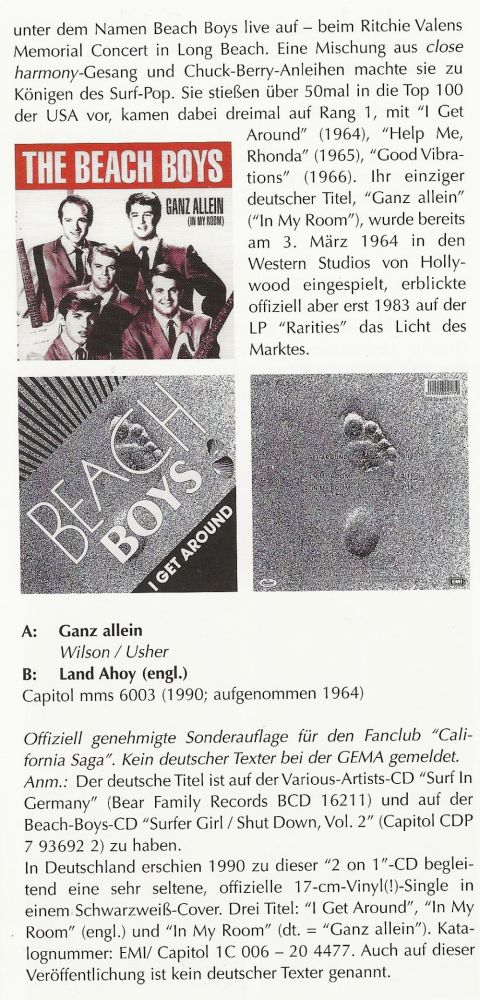 unter dem Namen Beach Boys live auf – beim Ritchie Valens Memorial Concert in Long Beach. Eine Mischung aus close harmony-Gesang und Chuck-Berry-Anleihen machte sie zu Königen des Surf-Pop. Sie stießen über 50mal in die Top 100 der USA vor, kamen dabei dreimal auf Rang 1, mit "I Get Around" (1964), "Help Me, Rhonda" (1965), "Good Vibrations" (1966). Ihr einziger deutscher Titel, "Ganz allein" ("In My Room"), wurde bereits am 3. März 1964 in den Western Studios von Hollywood eingespielt, erblickte offiziell aber erst 1983 auf der LP "Rarities" das Licht des Marktes.

THE BEACH BOYS
GANZ ALLEIN
(IN MY ROOM)

BEACH
BOYS
I GET AROUND

A: Ganz allein
Wilson / Usher
B: Land Ahoy (engl.)
Capitol mms 6003 (1990; aufgenommen 1964)

Offiziell genehmigte Sonderauflage für den Fanclub "California Saga". Kein deutscher Texter bei der GEMA gemeldet.
Anm.: Der deutsche Titel ist auf der Various-Artists-CD "Surf In Germany" (Bear Family Records BCD 16211) und auf der Beach-Boys-CD "Surfer Girl / Shut Down, Vol. 2" (Capitol CDP 7 93692 2) zu haben.
In Deutschland erschien 1990 zu dieser "2 on 1"-CD begleitend eine sehr seltene, offizielle 17-cm-Vinyl(!)-Single in einem Schwarzweiß-Cover. Drei Titel: "I Get Around", "In My Room" (engl.) und "In My Room" (dt. = "Ganz allein"). Katalognummer: EMI/ Capitol 1C 006 – 20 4477. Auch auf dieser Veröffentlichung ist kein deutscher Texter genannt.